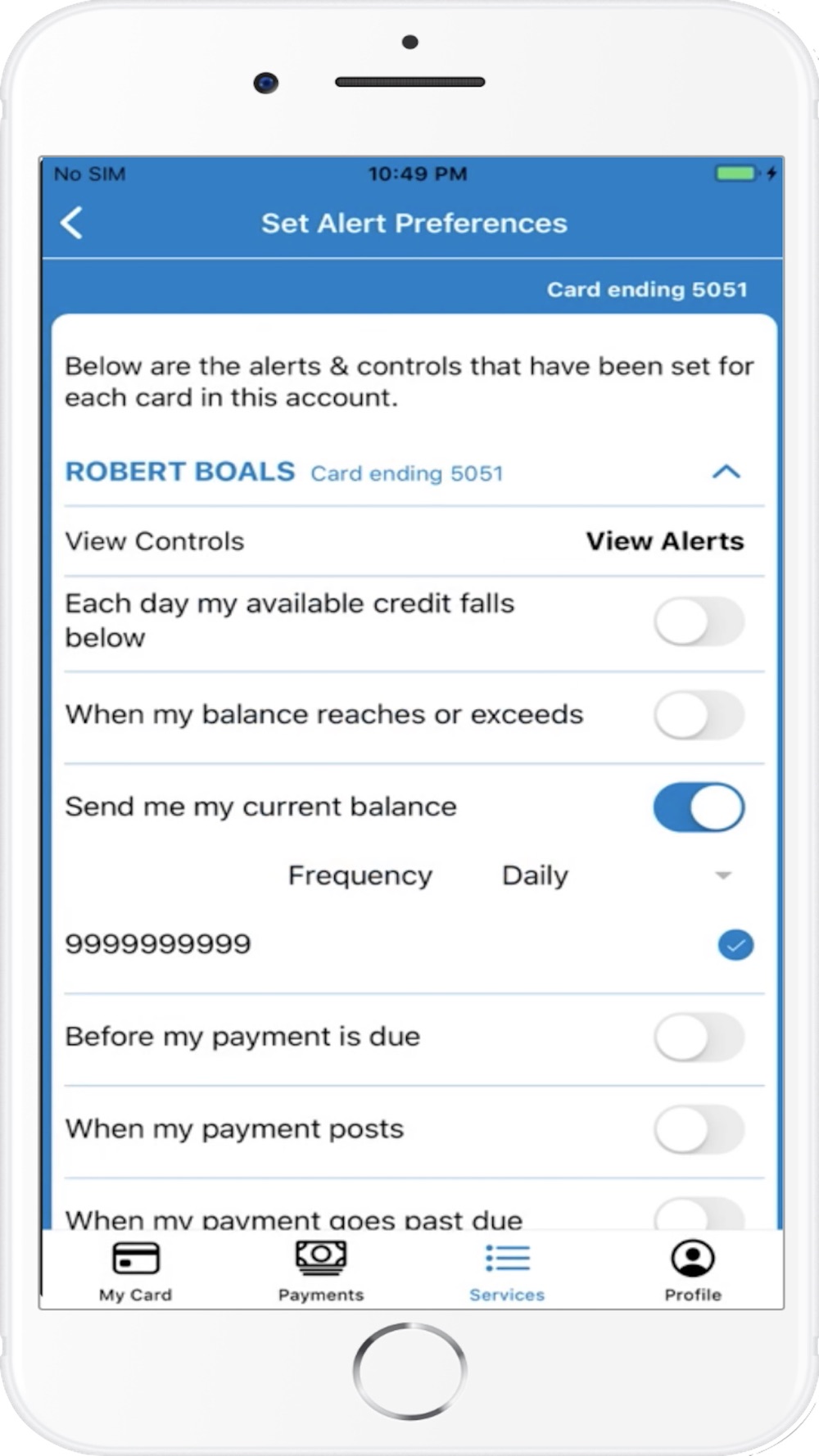 No SIM
10:49 PM

Set Alert Preferences

Card ending 5051

Below are the alerts & controls that have been set for each card in this account.

ROBERT BOALS Card ending 5051

View Controls
View Alerts

Each day my available credit falls below

When my balance reaches or exceeds

Send me my current balance

Frequency Daily

9999999999

Before my payment is due

When my payment posts

When my payment goes past due

My Card
Payments
Services
Profile